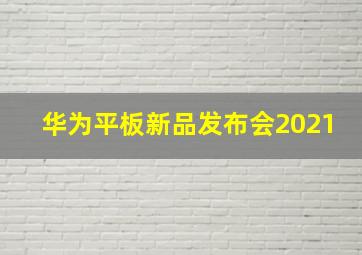 华为平板新品发布会2021